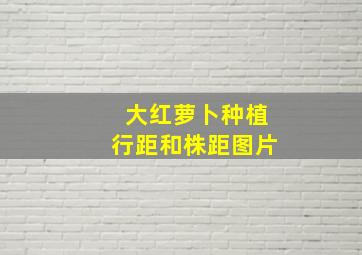 大红萝卜种植
行距和株距图片